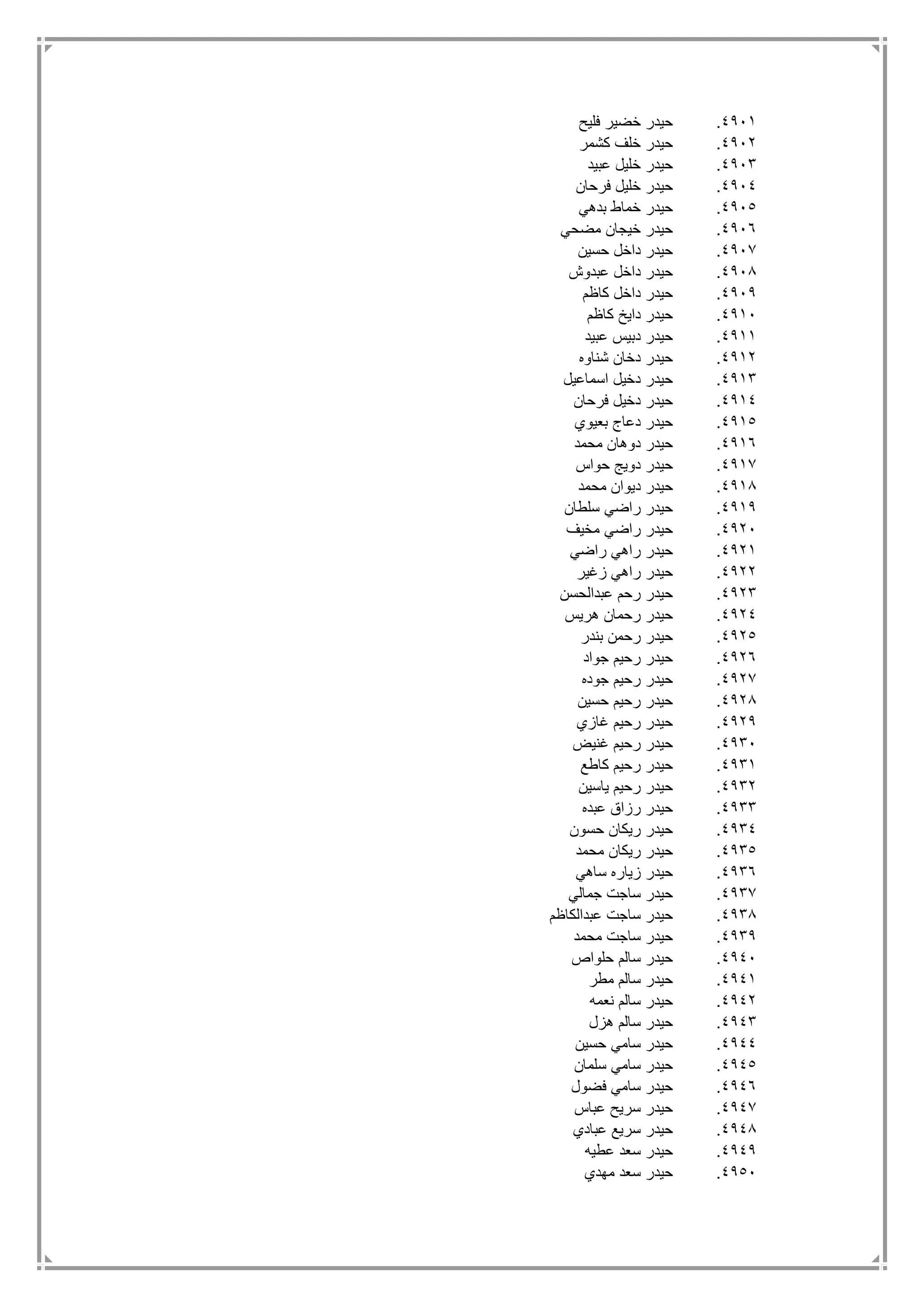 ٤٩٠١. حيدر خضير فليح
٤٩٠٢. حيدر خلف كشمر
٤٩٠٣. حيدر خليل عبيد
٤٩٠٤. حيدر خليل فرحان
٤٩٠٥. حيدر خماط بدهي
٤٩٠٦. حيدر خيجان مضحي
٤٩٠٧. حيدر داخل حسين
٤٩٠٨. حيدر داخل عبدوش
٤٩٠٩. حيدر داخل كاظم
٤٩١٠. حيدر دايخ كاظم
٤٩١١. حيدر دبيس عبيد
٤٩١٢. حيدر دخان شناوه
٤٩١٣. حيدر دخيل اسماعيل
٤٩١٤. حيدر دخيل فرحان
٤٩١٥. حيدر دعاج بعيوي
٤٩١٦. حيدر دوهان محمد
٤٩١٧. حيدر دويج حواس
٤٩١٨. حيدر ديوان محمد
٤٩١٩. حيدر راضي سلطان
٤٩٢٠. حيدر راضي مخيف
٤٩٢١. حيدر راهي راضي
٤٩٢٢. حيدر راهي زغير
٤٩٢٣. حيدر رحم عبدالحسن
٤٩٢٤. حيدر رحمان هريس
٤٩٢٥. حيدر رحمن بندر
٤٩٢٦. حيدر رحيم جواد
٤٩٢٧. حيدر رحيم جوده
٤٩٢٨. حيدر رحيم حسين
٤٩٢٩. حيدر رحيم غازي
٤٩٣٠. حيدر رحيم غنيض
٤٩٣١. حيدر رحيم كاطع
٤٩٣٢. حيدر رحيم ياسين
٤٩٣٣. حيدر رزاق عبده
٤٩٣٤. حيدر ريكان حسون
٤٩٣٥. حيدر ريكان محمد
٤٩٣٦. حيدر زياره ساهي
٤٩٣٧. حيدر ساجت جمالي
٤٩٣٨. حيدر ساجت عبدالكاظم
٤٩٣٩. حيدر ساجت محمد
٤٩٤٠. حيدر سالم حلواص
٤٩٤١. حيدر سالم مطر
٤٩٤٢. حيدر سالم نعمه
٤٩٤٣. حيدر سالم هزل
٤٩٤٤. حيدر سامي حسين
٤٩٤٥. حيدر سامي سلمان
٤٩٤٦. حيدر سامي فضول
٤٩٤٧. حيدر سريح عباس
٤٩٤٨. حيدر سريع عبادي
٤٩٤٩. حيدر سعد عطيه
٤٩٥٠. حيدر سعد مهدي